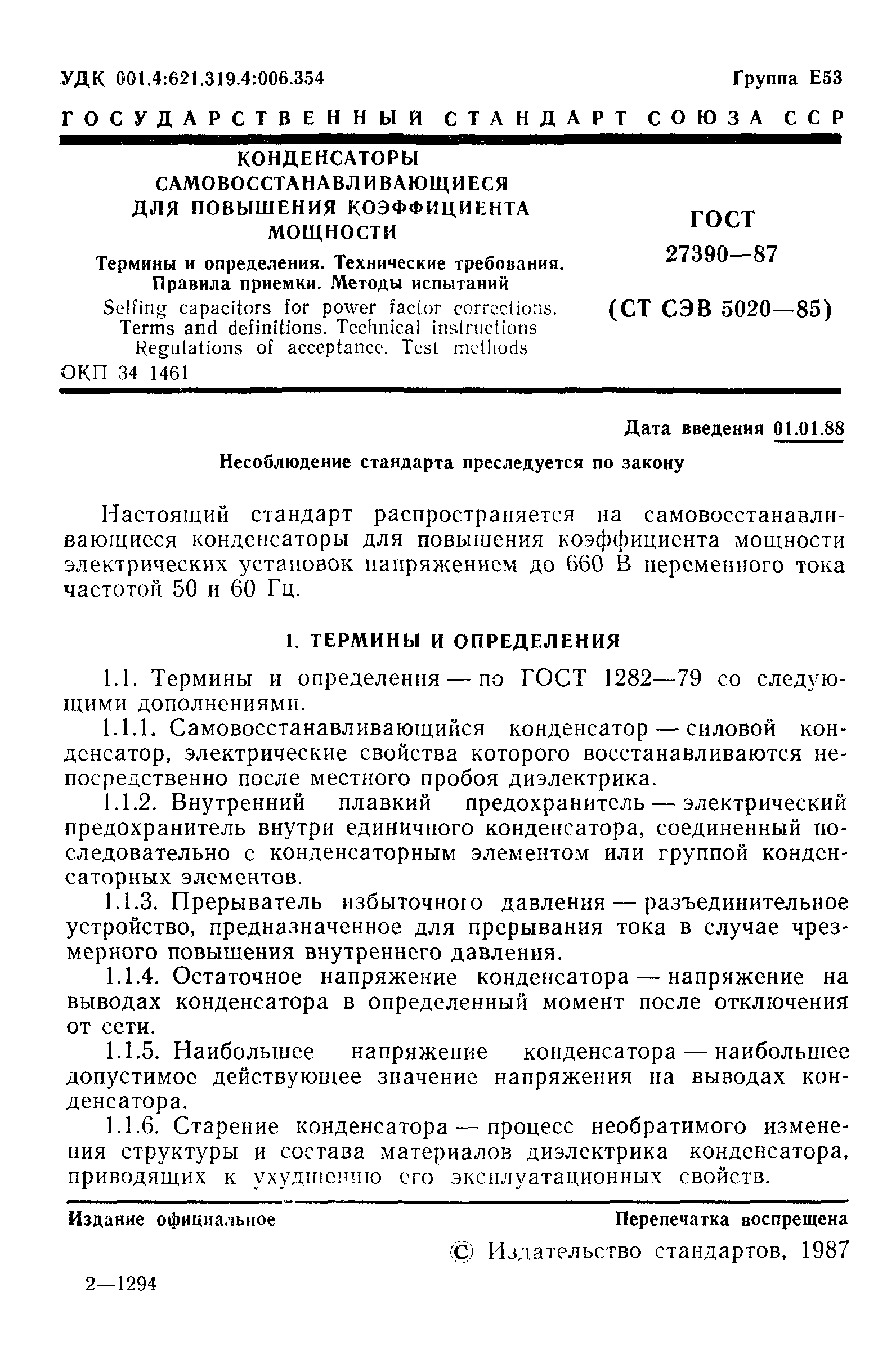 УДК 001.4:621.319.4:006.354

Группа Е53

ГОСУДАРСТВЕННЫЙ СТАНДАРТ СОЮЗА ССР

КОНДЕНСАТОРЫ САМОВОССТАНАВЛИВАЮЩИЕСЯ ДЛЯ ПОВЫШЕНИЯ КОЭФФИЦИЕНТА МОЩНОСТИ

Термины и определения. Технические требования. Правила приемки. Методы испытаний

Selfing capacitors for power factor corrections. Terms and definitions. Technical instructions Regulations of acceptance. Test methods

ОКП 34 1461

ГОСТ 27390—87

(СТ СЭВ 5020—85)

Дата введения 01.01.88

Несоблюдение стандарта преследуется по закону

Настоящий стандарт распространяется на самовосстанавливающиеся конденсаторы для повышения коэффициента мощности электрических установок напряжением до 660 В переменного тока частотой 50 и 60 Гц.

1. ТЕРМИНЫ И ОПРЕДЕЛЕНИЯ

1.1. Термины и определения — по ГОСТ 1282—79 со следующими дополнениями.

1.1.1. Самовосстанавливающийся конденсатор — силовой конденсатор, электрические свойства которого восстанавливаются непосредственно после местного пробоя диэлектрика.

1.1.2. Внутренний плавкий предохранитель — электрический предохранитель внутри единичного конденсатора, соединенный последовательно с конденсаторным элементом или группой конденсаторных элементов.

1.1.3. Прерыватель избыточного давления — разъединительное устройство, предназначенное для прерывания тока в случае чрезмерного повышения внутреннего давления.

1.1.4. Остаточное напряжение конденсатора — напряжение на выводах конденсатора в определенный момент после отключения от сети.

1.1.5. Наибольшее напряжение конденсатора — наибольшее допустимое действующее значение напряжения на выводах конденсатора.

1.1.6. Старение конденсатора — процесс необратимого изменения структуры и состава материалов диэлектрика конденсатора, приводящих к ухудшению его эксплуатационных свойств.

Издание официальное

Перепечатка воспрещена

© Издательство стандартов, 1987

2—1294